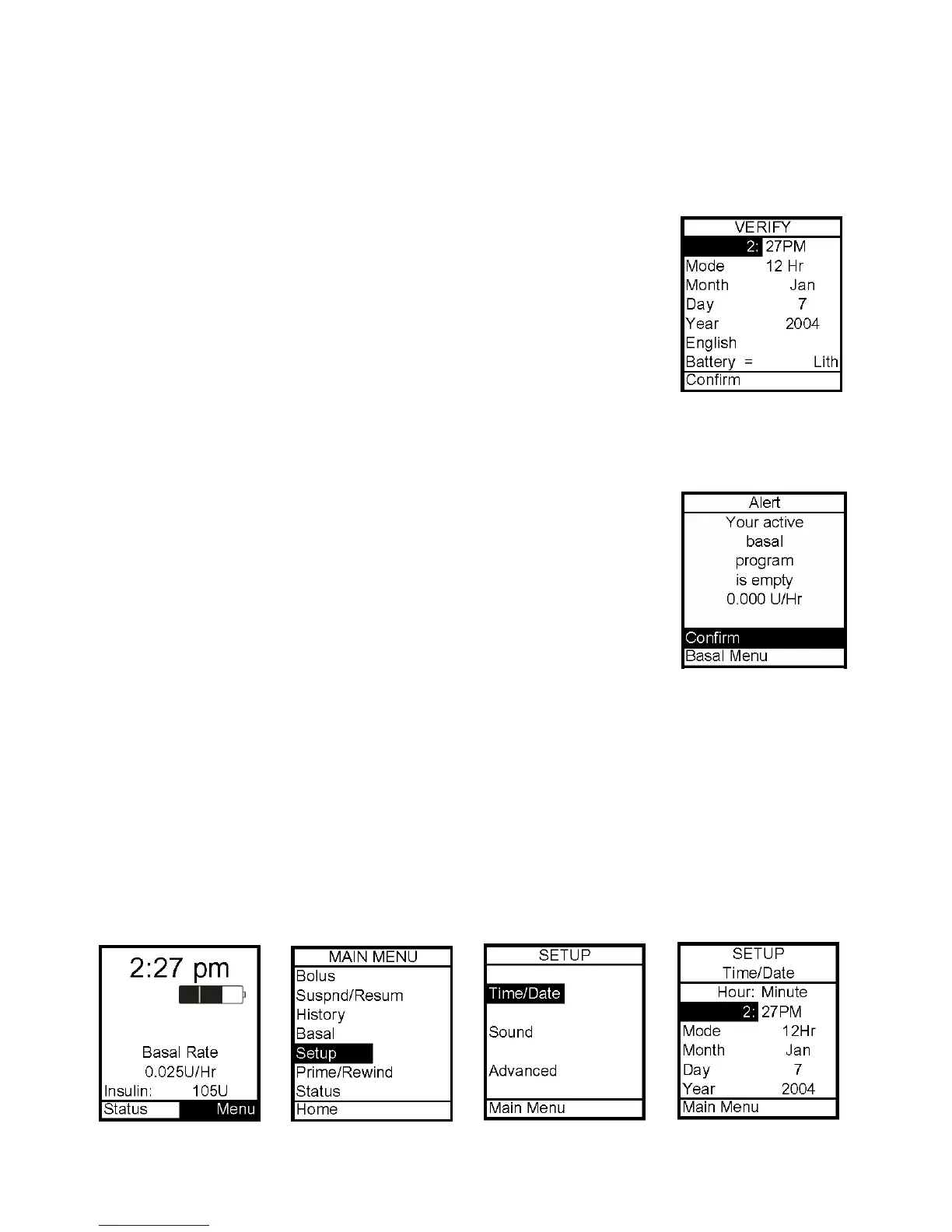 VERIFY
2: 27PM
Mode 12 Hr
Month Jan
Day 7
Year 2004
English
Battery = Lith
Confirm

Alert
Your active basal program is empty 0.000 U/Hr
Confirm
Basal Menu

2:27 pm
Basal Rate
0.025U/Hr
Insulin: 105U
Status Menu

MAIN MENU
Bolus
Suspnd/Resum
History
Basal
Setup
Prime/Rewind
Status
Home

SETUP
Time/Date
Sound
Advanced
Main Menu

SETUP
Time/Date
Hour: Minute
2: 27PM
Mode 12Hr
Month Jan
Day 7
Year 2004
Main Menu